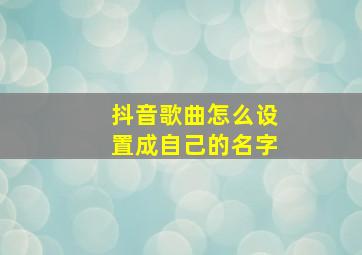 抖音歌曲怎么设置成自己的名字